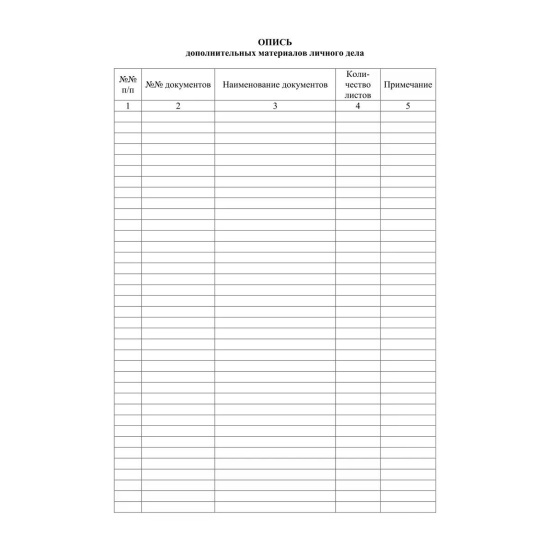 ОПИСЬ
дополнительных материалов личного дела

| №№ п/п | №№ документов | Наименование документов | Количество листов | Примечание |
|---|---|---|---|---|
| 1 | 2 | 3 | 4 | 5 |
| | | | | |